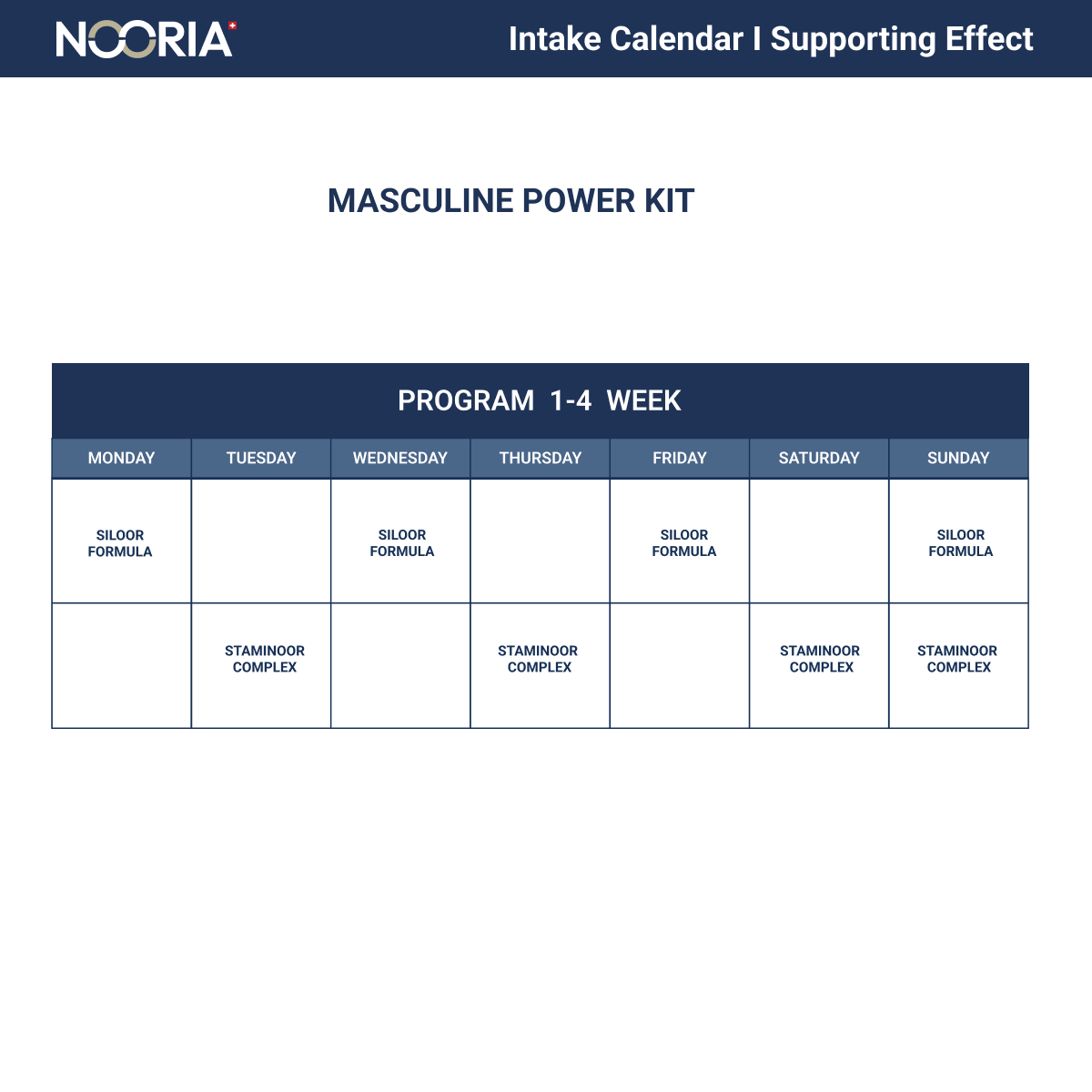 NOORIA

Intake Calendar I Supporting Effect

MASCULINE POWER KIT

PROGRAM 1-4 WEEK

| MONDAY | TUESDAY | WEDNESDAY | THURSDAY | FRIDAY | SATURDAY | SUNDAY |
|---|---|---|---|---|---|---|
| SILOOR FORMULA | | SILOOR FORMULA | | SILOOR FORMULA | | SILOOR FORMULA |
| | STAMINOOR COMPLEX | | STAMINOOR COMPLEX | | STAMINOOR COMPLEX | STAMINOOR COMPLEX |